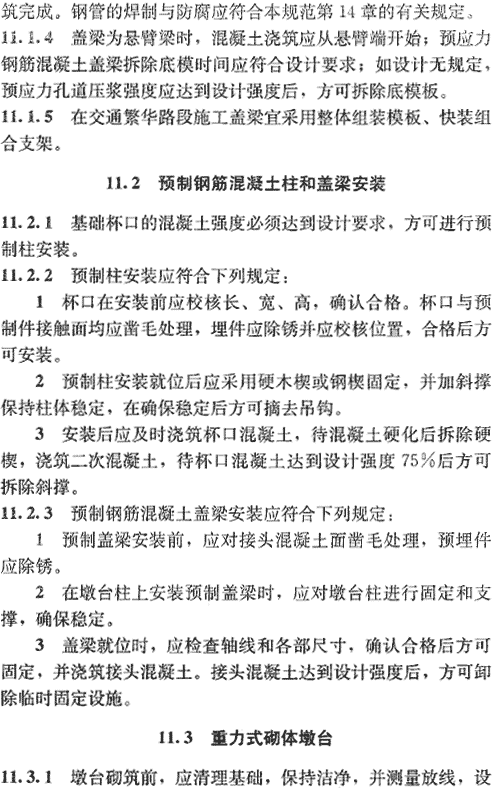 筑完成。钢管的焊制与防腐应符合本规范第 14 章的有关规定。

11.1.4 盖梁为悬臂梁时，混凝土浇筑应从悬臂端开始；预应力钢筋混凝土盖梁拆除底模时间应符合设计要求；如设计无规定，预应力孔道压浆强度应达到设计强度后，方可拆除底模板。

11.1.5 在交通繁华路段施工盖梁宜采用整体组装模板、快装组合支架。

11.2 预制钢筋混凝土柱和盖梁安装

11.2.1 基础杯口的混凝土强度必须达到设计要求，方可进行预制柱安装。

11.2.2 预制柱安装应符合下列规定：

1 杯口在安装前应校核长、宽、高，确认合格。杯口与预制件接触面均应凿毛处理，埋件应除锈并应校核位置，合格后方可安装。

2 预制柱安装就位后应采用硬木楔或钢楔固定，并加斜撑保持柱体稳定，在确保稳定后方可摘去吊钩。

3 安装后应及时浇筑杯口混凝土，待混凝土硬化后拆除硬楔，浇筑二次混凝土，待杯口混凝土达到设计强度 75%后方可拆除斜撑。

11.2.3 预制钢筋混凝土盖梁安装应符合下列规定：

1 预制盖梁安装前，应对接头混凝土面凿毛处理，预埋件应除锈。

2 在墩台柱上安装预制盖梁时，应对墩台柱进行固定和支撑，确保稳定。

3 盖梁就位时，应检查轴线和各部尺寸，确认合格后方可固定，并浇筑接头混凝土。接头混凝土达到设计强度后，方可卸除临时固定设施。

11.3 重力式砌体墩台

11.3.1 墩台砌筑前，应清理基础，保持洁净，并测量放线，设